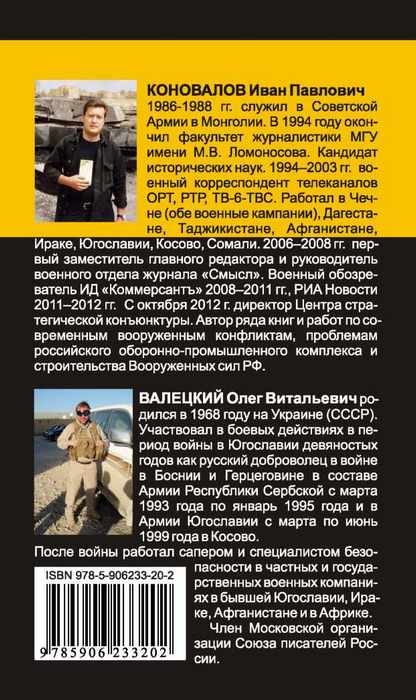 КОНОВАЛОВ Иван Павлович 1986-1988 гг. служил в Советской Армии в Монголии. В 1994 году окончил факультет журналистики МГУ имени М.В. Ломоносова. Кандидат исторических наук. 1994–2003 гг. военный корреспондент телеканалов ОРТ, РТР, ТВ-6-ТВС. Работал в Чечне (обе военные кампании), Дагестане, Таджикистане, Афганистане, Ираке, Югославии, Косово, Сомали. 2006–2008 гг. первый заместитель главного редактора и руководитель военного отдела журнала «Смысл». Военный обозреватель ИД «Коммерсантъ» 2008–2011 гг., РИА Новости 2011–2012 гг. С октября 2012 г. директор Центра стратегической конъюнктуры. Автор ряда книг и работ по современным вооруженным конфликтам, проблемам российского оборонно-промышленного комплекса и строительства Вооруженных сил РФ.

ВАЛЕЦКИЙ Олег Витальевич родился в 1968 году на Украине (СССР). Участвовал в боевых действиях в период войны в Югославии девяностых годов как русский доброволец в войне в Боснии и Герцеговине в составе Армии Республики Сербской с марта 1993 года по январь 1995 года и в Армии Югославии с марта по июнь 1999 года в Косово.

После войны работал сапером и специалистом безопасности в частных и государственных военных компаниях в бывшей Югославии, Ираке, Афганистане и в Африке.

Член Московской организации Союза писателей России.

ISBN 978-5-906233-20-2

9 785906 233202